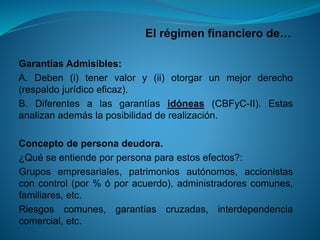 El régimen financiero de…

Garantías Admisibles:

A. Deben (i) tener valor y (ii) otorgar un mejor derecho (respaldo jurídico eficaz).

B. Diferentes a las garantías idóneas (CBFyC-II). Estas analizan además la posibilidad de realización.

Concepto de persona deudora.

¿Qué se entiende por persona para estos efectos?:

Grupos empresariales, patrimonios autónomos, accionistas con control (por % ó por acuerdo), administradores comunes, familiares, etc.

Riesgos comunes, garantías cruzadas, interdependencia comercial, etc.